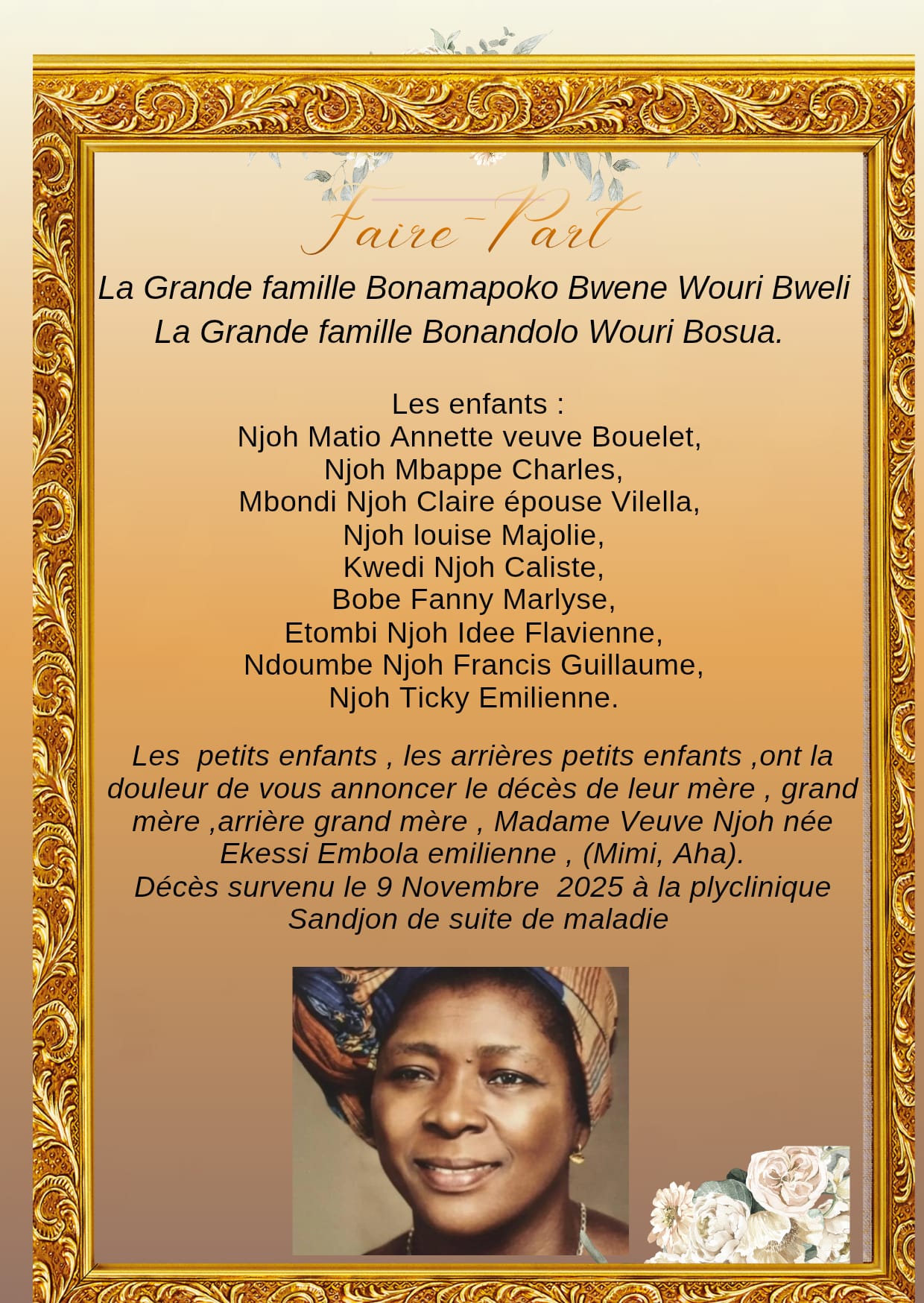 Faire-Part

La Grande famille Bonamapoko Bwene Wouri Bweli
La Grande famille Bonandolo Wouri Bosua.

Les enfants :
Njoh Matio Annette veuve Bouelet,
Njoh Mbappe Charles,
Mbondi Njoh Claire épouse Vilella,
Njoh louise Majolie,
Kwedi Njoh Caliste,
Bobe Fanny Marlyse,
Etombi Njoh Idee Flavienne,
Ndoumbe Njoh Francis Guillaume,
Njoh Ticky Emilienne.

Les petits enfants , les arrières petits enfants ,ont la douleur de vous annoncer le décès de leur mère , grand mère ,arrière grand mère , Madame Veuve Njoh née Ekessi Embola emilienne , (Mimi, Aha).
Décès survenu le 9 Novembre 2025 à la plyclinique Sandjon de suite de maladie